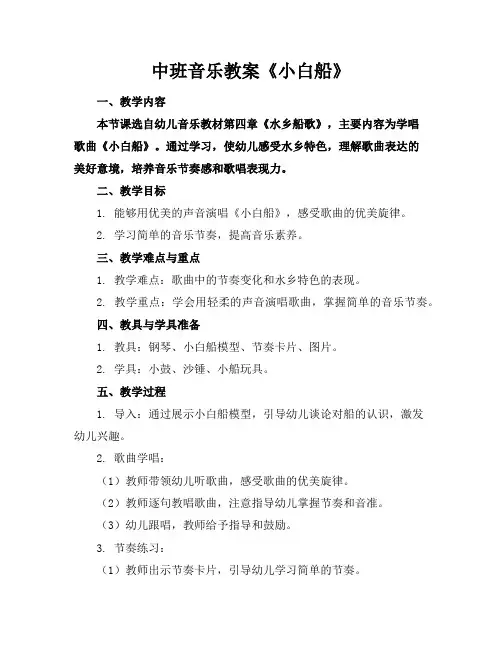 中班音乐教案《小白船》

一、教学内容

本节课选自幼儿音乐教材第四章《水乡船歌》，主要内容为学唱歌曲《小白船》。通过学习，使幼儿感受水乡特色，理解歌曲表达的美好意境，培养音乐节奏感和歌唱表现力。

二、教学目标

1. 能够用优美的声音演唱《小白船》，感受歌曲的优美旋律。

2. 学习简单的音乐节奏，提高音乐素养。

三、教学难点与重点

1. 教学难点：歌曲中的节奏变化和水乡特色的表现。

2. 教学重点：学会用轻柔的声音演唱歌曲，掌握简单的音乐节奏。

四、教具与学具准备

1. 教具：钢琴、小白船模型、节奏卡片、图片。

2. 学具：小鼓、沙锤、小船玩具。

五、教学过程

1. 导入：通过展示小白船模型，引导幼儿谈论对船的认识，激发幼儿兴趣。

2. 歌曲学唱：

（1）教师带领幼儿听歌曲，感受歌曲的优美旋律。

（2）教师逐句教唱歌曲，注意指导幼儿掌握节奏和音准。

（3）幼儿跟唱，教师给予指导和鼓励。

3. 节奏练习：

（1）教师出示节奏卡片，引导幼儿学习简单的节奏。